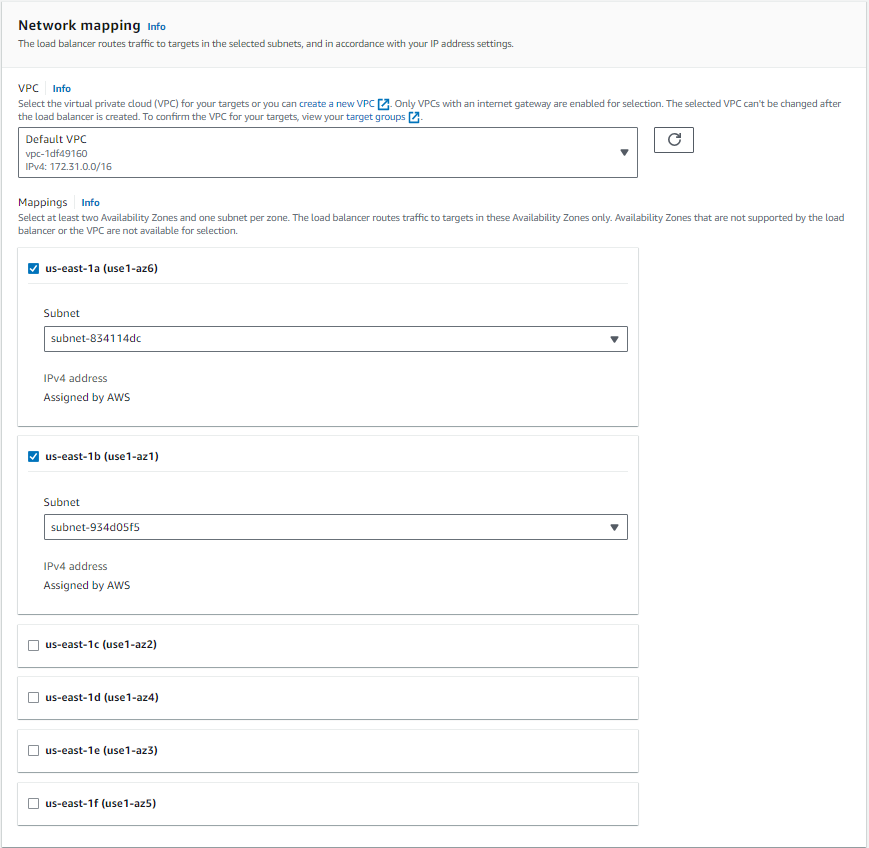 Network mapping Info

The load balancer routes traffic to targets in the selected subnets, and in accordance with your IP address settings.

VPC Info

Select the virtual private cloud (VPC) for your targets or you can create a new VPC. Only VPCs with an internet gateway are enabled for selection. The selected VPC can't be changed after the load balancer is created. To confirm the VPC for your targets, view your target groups.

Default VPC
vpc-1df49160
IPv4: 172.31.0.0/16

Mappings Info

Select at least two Availability Zones and one subnet per zone. The load balancer routes traffic to targets in these Availability Zones only. Availability Zones that are not supported by the load balancer or the VPC are not available for selection.

us-east-1a (use1-az6)

Subnet

subnet-834114dc

IPv4 address

Assigned by AWS

us-east-1b (use1-az1)

Subnet

subnet-934d05f5

IPv4 address

Assigned by AWS

us-east-1c (use1-az2)

us-east-1d (use1-az4)

us-east-1e (use1-az3)

us-east-1f (use1-az5)